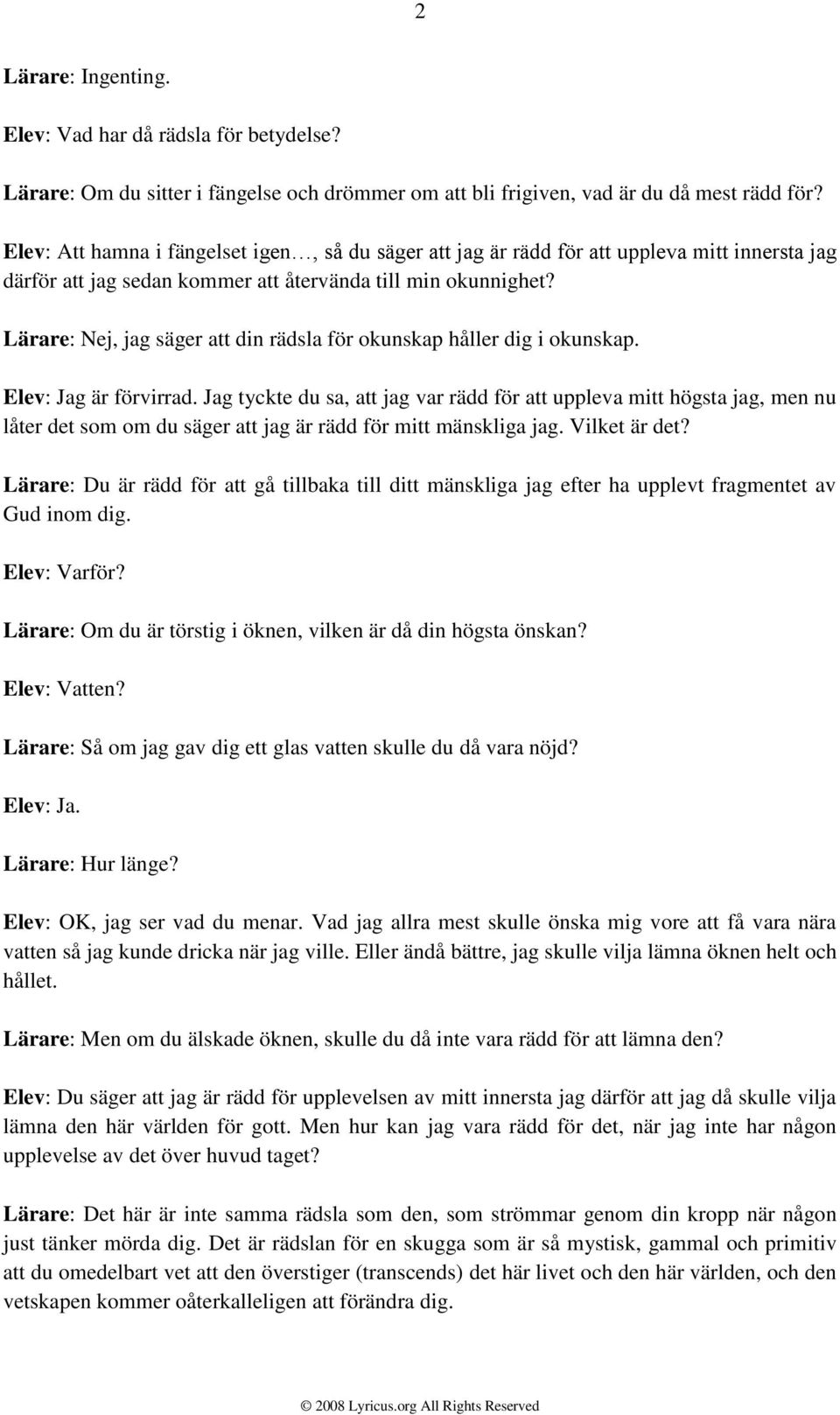 2

Lärare: Ingenting.

Elev: Vad har då rädsla för betydelse?

Lärare: Om du sitter i fängelse och drömmer om att bli frigiven, vad är du då mest rädd för?

Elev: Att hamna i fängelset igen…, så du säger att jag är rädd för att uppleva mitt innersta jag därför att jag sedan kommer att återvända till min okunnighet?

Lärare: Nej, jag säger att din rädsla för okunskap håller dig i okunskap.

Elev: Jag är förvirrad. Jag tyckte du sa, att jag var rädd för att uppleva mitt högsta jag, men nu låter det som om du säger att jag är rädd för mitt mänskliga jag. Vilket är det?

Lärare: Du är rädd för att gå tillbaka till ditt mänskliga jag efter ha upplevt fragmentet av Gud inom dig.

Elev: Varför?

Lärare: Om du är törstig i öknen, vilken är då din högsta önskan?

Elev: Vatten?

Lärare: Så om jag gav dig ett glas vatten skulle du då vara nöjd?

Elev: Ja.

Lärare: Hur länge?

Elev: OK, jag ser vad du menar. Vad jag allra mest skulle önska mig vore att få vara nära vatten så jag kunde dricka när jag ville. Eller ändå bättre, jag skulle vilja lämna öknen helt och hållet.

Lärare: Men om du älskade öknen, skulle du då inte vara rädd för att lämna den?

Elev: Du säger att jag är rädd för upplevelsen av mitt innersta jag därför att jag då skulle vilja lämna den här världen för gott. Men hur kan jag vara rädd för det, när jag inte har någon upplevelse av det över huvud taget?

Lärare: Det här är inte samma rädsla som den, som strömmar genom din kropp när någon just tänker mörda dig. Det är rädslan för en skugga som är så mystisk, gammal och primitiv att du omedelbart vet att den överstiger (transcends) det här livet och den här världen, och den vetskapen kommer oåterkalleligen att förändra dig.

© 2008 Lyricus.org All Rights Reserved